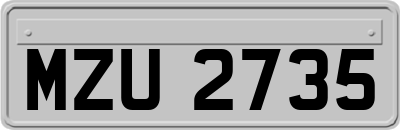 MZU 2735